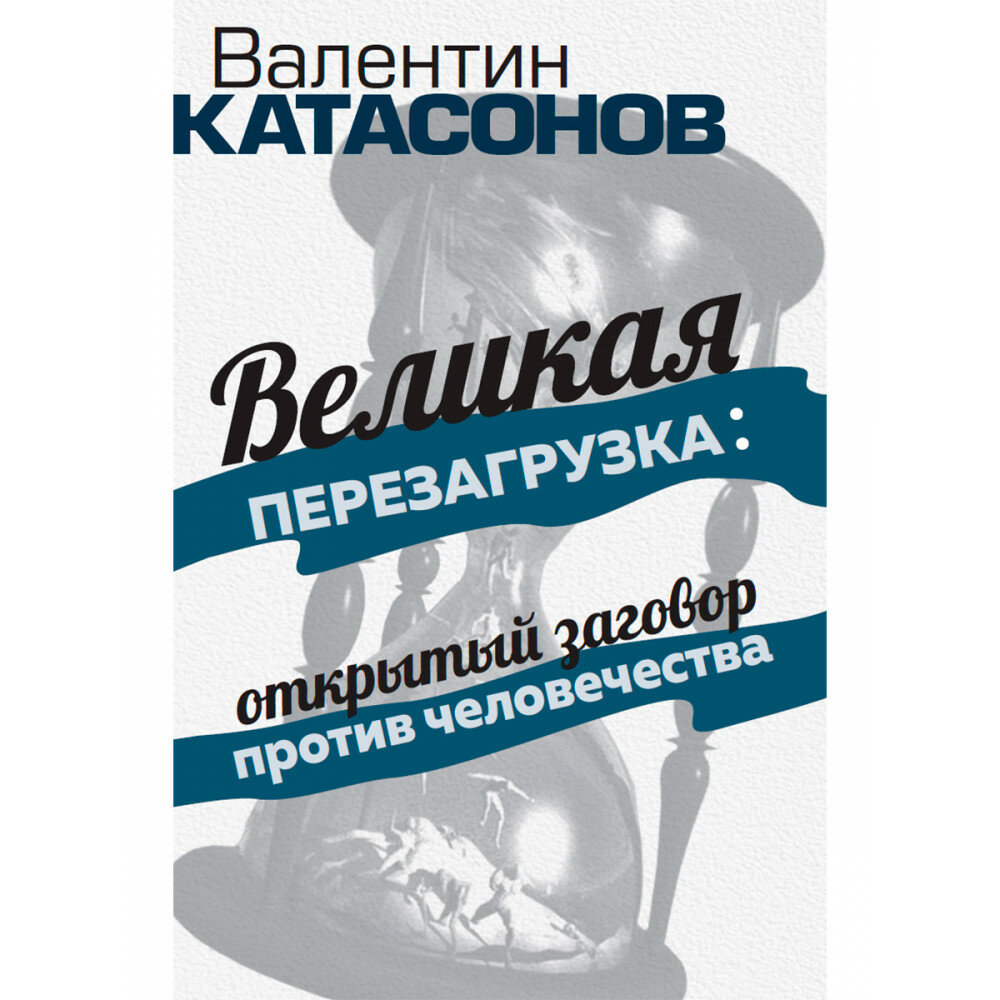 Валентин
КАТАСОНОВ

Великая
ПЕРЕЗАГРУЗКА:
открытый заговор
против человечества